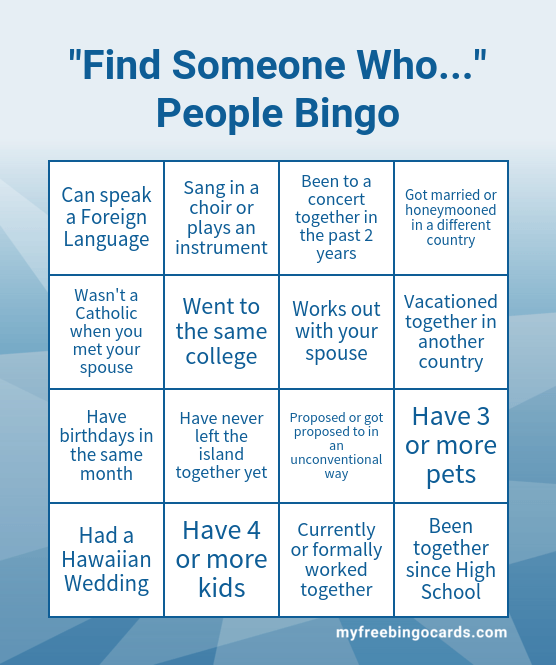 "Find Someone Who..."
People Bingo

| Can speak a Foreign Language | Sang in a choir or plays an instrument | Been to a concert together in the past 2 years | Got married or honeymooned in a different country |
|---|---|---|---|
| Wasn't a Catholic when you met your spouse | Went to the same college | Works out with your spouse | Vacationed together in another country |
| Have birthdays in the same month | Have never left the island together yet | Proposed or got proposed to in an unconventional way | Have 3 or more pets |
| Had a Hawaiian Wedding | Have 4 or more kids | Currently or formally worked together | Been together since High School |

myfreebingocards.com